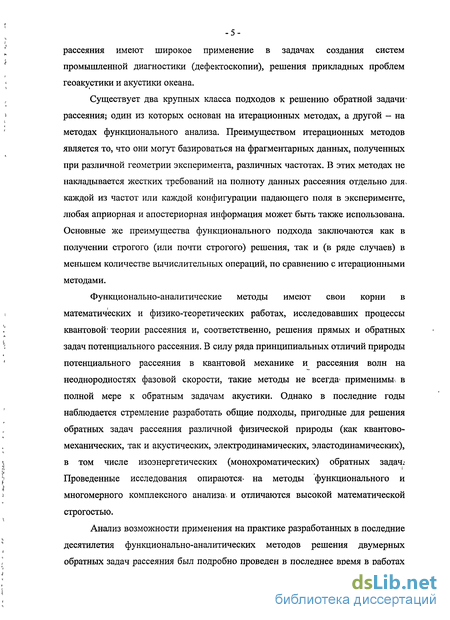 - 5 -

рассеяния имеют широкое применение в задачах создания систем промышленной диагностики (дефектоскопии), решения прикладных проблем геоакустики и акустики океана.

Существует два крупных класса подходов к решению обратной задачи рассеяния; один из которых основан на итерационных методах, а другой – на методах функционального анализа. Преимуществом итерационных методов является то, что они могут базироваться на фрагментарных данных, полученных при различной геометрии эксперимента, различных частотах. В этих методах не накладывается жестких требований на полноту данных рассеяния отдельно для каждой из частот или каждой конфигурации падающего поля в эксперименте, любая априорная и апостериорная информация может быть также использована. Основные же преимущества функционального подхода заключаются как в получении строгого (или почти строгого) решения, так и (в ряде случаев) в меньшем количестве вычислительных операций, по сравнению с итерационными методами.

Функционально-аналитические методы имеют свои корни в математических и физико-теоретических работах, исследовавших процессы квантовой теории рассеяния и, соответственно, решения прямых и обратных задач потенциального рассеяния. В силу ряда принципиальных отличий природы потенциального рассеяния в квантовой механике и рассеяния волн на неоднородностях фазовой скорости, такие методы не всегда применимы в полной мере к обратным задачам акустики. Однако в последние годы наблюдается стремление разработать общие подходы, пригодные для решения обратных задач рассеяния различной физической природы (как квантово-механических, так и акустических, электродинамических, эластодинамических), в том числе изоэнергетических (монохроматических) обратных задач. Проведенные исследования опираются на методы функционального и многомерного комплексного анализа и отличаются высокой математической строгостью.

Анализ возможности применения на практике разработанных в последние десятилетия функционально-аналитических методов решения двумерных обратных задач рассеяния был подробно проведен в последнее время в работах

dsLib.net
библиотека диссертаций